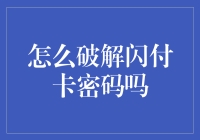 怎么破解闪付卡密码吗